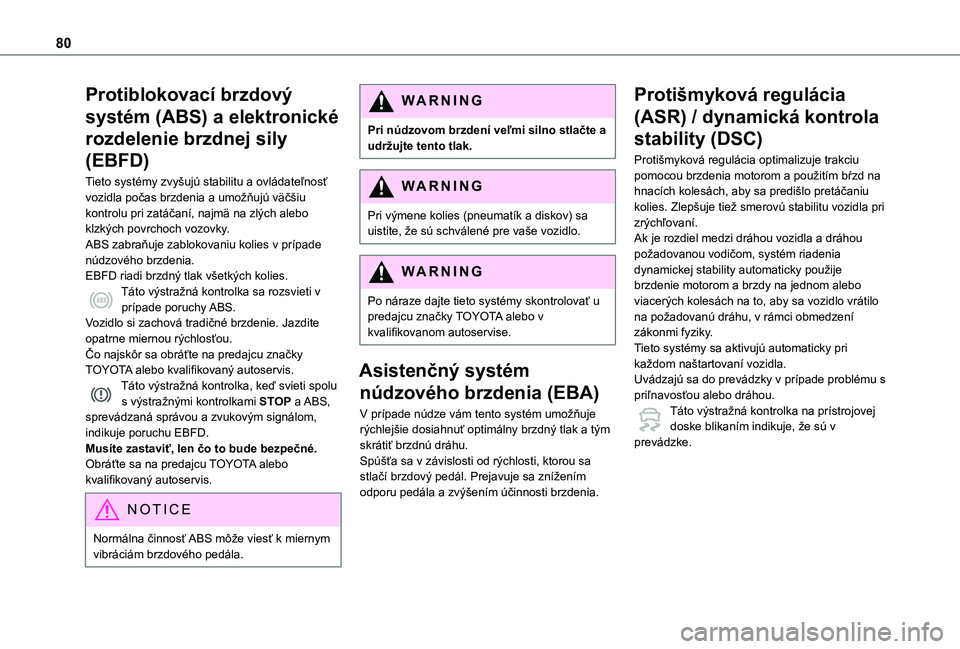 80

Protiblokovací brzdový systém (ABS) a elektronické rozdelenie brzdnej sily (EBFD)

Tieto systémy zvyšujú stabilitu a ovládateľnosť vozidla počas brzdenia a umožňujú väčšiu kontrolu pri zatáčaní, najmä na zlých alebo klzkých povrchoch vozovky.
ABS zabraňuje zablokovaniu kolies v prípade núdzového brzdenia.
EBFD riadi brzdný tlak všetkých kolies.
Táto výstražná kontrolka sa rozsvieti v prípade poruchy ABS.
Vozidlo si zachová tradičné brzdenie. Jazdite opatrne miernou rýchlosťou.
Čo najskôr sa obráťte na predajcu značky TOYOTA alebo kvalifikovaný autoservis.
Táto výstražná kontrolka, keď svieti spolu s výstražnými kontrolkami STOP a ABS, sprevádzaná správou a zvukovým signálom, indikuje poruchu EBFD.
Musíte zastaviť, len čo to bude bezpečné.
Obráťte sa na predajcu TOYOTA alebo kvalifikovaný autoservis.

NOTICE
Normálna činnosť ABS môže viesť k miernym vibráciám brzdového pedála.

WARNING
Pri núdzovom brzdení veľmi silno stlačte a udržujte tento tlak.

WARNING
Pri výmene kolies (pneumatík a diskov) sa uistite, že sú schválené pre vaše vozidlo.

WARNING
Po náraze dajte tieto systémy skontrolovať u predajcu značky TOYOTA alebo v kvalifikovanom autoservise.

Asistenčný systém núdzového brzdenia (EBA)

V prípade núdze vám tento systém umožňuje rýchlejšie dosiahnuť optimálny brzdný tlak a tým skrátiť brzdnú dráhu.
Spúšťa sa v závislosti od rýchlosti, ktorou sa stlačí brzdový pedál. Prejavuje sa znížením odporu pedála a zvýšením účinnosti brzdenia.

Protišmyková regulácia (ASR) / dynamická kontrola stability (DSC)

Protišmyková regulácia optimalizuje trakciu pomocou brzdenia motorom a použitím bŕzd na hnacích kolesách, aby sa predišlo pretáčaniu kolies. Zlepšuje tiež smerovú stabilitu vozidla pri zrýchľovaní.
Ak je rozdiel medzi dráhou vozidla a dráhou požadovanou vodičom, systém riadenia dynamickej stability automaticky použije brzdenie motorom a brzdy na jednom alebo viacerých kolesách na to, aby sa vozidlo vrátilo na požadovanú dráhu, v rámci obmedzení zákonmi fyziky.
Tieto systémy sa aktivujú automaticky pri každom naštartovaní vozidla.
Uvádzajú sa do prevádzky v prípade problému s priľnavosťou alebo dráhou.
Táto výstražná kontrolka na prístrojovej doske blikaním indikuje, že sú v prevádzke.

carmanualsonline.info